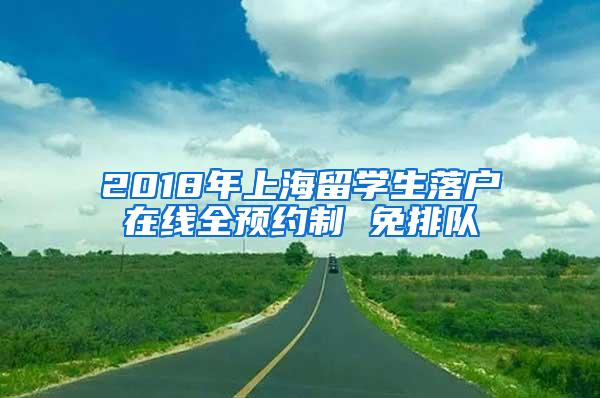 2018年上海留学生落户
在线全预约制 免排队